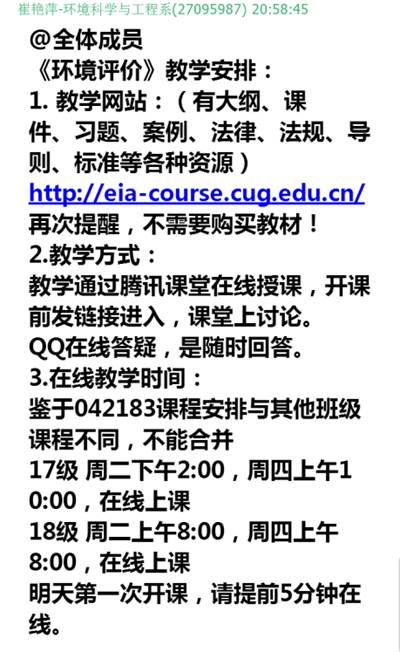 崔艳萍-环境科学与工程系(27095987) 20:58:45

@全体成员
《环境评价》教学安排：
1. 教学网站：（有大纲、课件、习题、案例、法律、法规、导则、标准等各种资源）
http://eia-course.cug.edu.cn/
再次提醒，不需要购买教材！
2.教学方式：
教学通过腾讯课堂在线授课，开课前发链接进入，课堂上讨论。
QQ在线答疑，是随时回答。
3.在线教学时间：
鉴于042183课程安排与其他班级课程不同，不能合并
17级 周二下午2:00，周四上午10:00，在线上课
18级 周二上午8:00，周四上午8:00，在线上课
明天第一次开课，请提前5分钟在线。